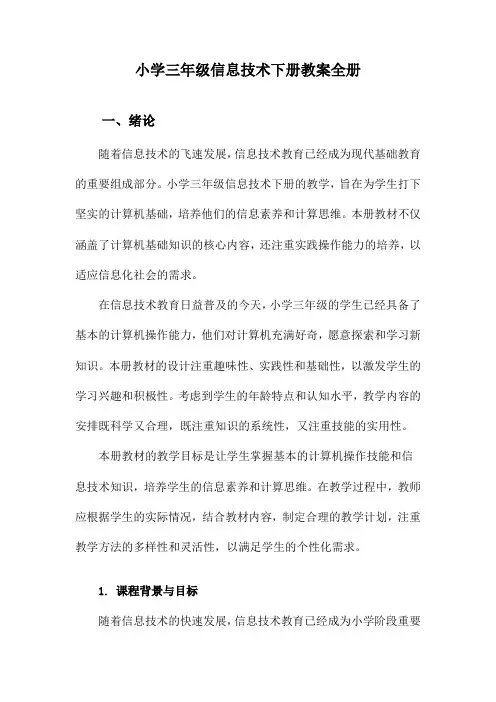 小学三年级信息技术下册教案全册

一、绪论

随着信息技术的飞速发展，信息技术教育已经成为现代基础教育的重要组成部分。小学三年级信息技术下册的教学，旨在为学生打下坚实的计算机基础，培养他们的信息素养和计算思维。本册教材不仅涵盖了计算机基础知识的核心内容，还注重实践操作能力的培养，以适应信息化社会的需求。

在信息技术教育日益普及的今天，小学三年级的学生已经具备了基本的计算机操作能力，他们对计算机充满好奇，愿意探索和学习新知识。本册教材的设计注重趣味性、实践性和基础性，以激发学生的学习兴趣和积极性。考虑到学生的年龄特点和认知水平，教学内容的安排既科学又合理，既注重知识的系统性，又注重技能的实用性。

本册教材的教学目标是让学生掌握基本的计算机操作技能和信息技术知识，培养学生的信息素养和计算思维。在教学过程中，教师应根据学生的实际情况，结合教材内容，制定合理的教学计划，注重教学方法的多样性和灵活性，以满足学生的个性化需求。

1. 课程背景与目标

随着信息技术的快速发展，信息技术教育已经成为小学阶段重要